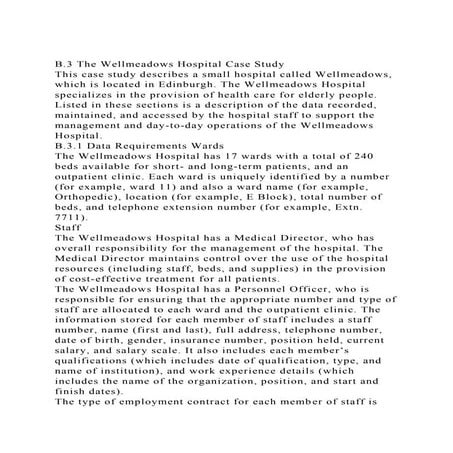 B.3 The Wellmeadows Hospital Case Study
This case study describes a small hospital called Wellmeadows, which is located in Edinburgh. The Wellmeadows Hospital specializes in the provision of health care for elderly people. Listed in these sections is a description of the data recorded, maintained, and accessed by the hospital staff to support the management and day-to-day operations of the Wellmeadows Hospital.
B.3.1 Data Requirements Wards
The Wellmeadows Hospital has 17 wards with a total of 240 beds available for short- and long-term patients, and an outpatient clinic. Each ward is uniquely identified by a number (for example, ward 11) and also a ward name (for example, Orthopedic), location (for example, E Block), total number of beds, and telephone extension number (for example, Extn. 7711).
Staff
The Wellmeadows Hospital has a Medical Director, who has overall responsibility for the management of the hospital. The Medical Director maintains control over the use of the hospital resources (including staff, beds, and supplies) in the provision of cost-effective treatment for all patients.
The Wellmeadows Hospital has a Personnel Officer, who is responsible for ensuring that the appropriate number and type of staff are allocated to each ward and the outpatient clinic. The information stored for each member of staff includes a staff number, name (first and last), full address, telephone number, date of birth, gender, insurance number, position held, current salary, and salary scale. It also includes each member's qualifications (which includes date of qualification, type, and name of institution), and work experience details (which includes the name of the organization, position, and start and finish dates).
The type of employment contract for each member of staff is